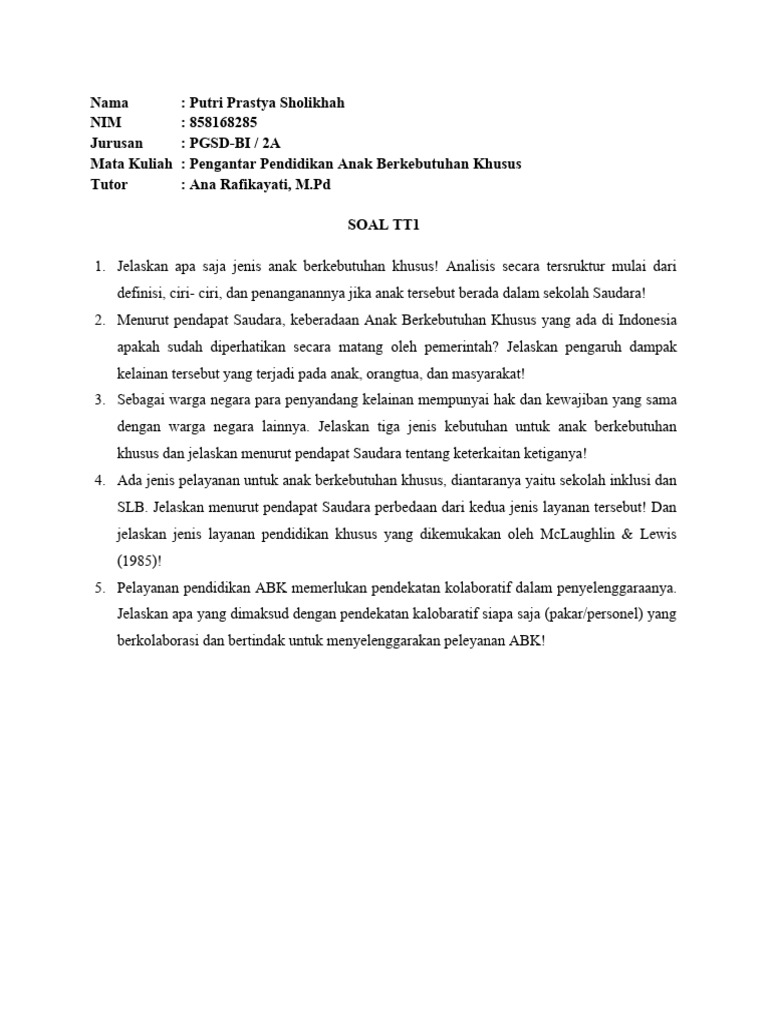 Nama : Putri Prastya Sholikhah
NIM : 858168285
Jurusan : PGSD-BI / 2A
Mata Kuliah : Pengantar Pendidikan Anak Berkebutuhan Khusus
Tutor : Ana Rafikayati, M.Pd

SOAL TT1

1. Jelaskan apa saja jenis anak berkebutuhan khusus! Analisis secara tersruktur mulai dari definisi, ciri- ciri, dan penanganannya jika anak tersebut berada dalam sekolah Saudara!
2. Menurut pendapat Saudara, keberadaan Anak Berkebutuhan Khusus yang ada di Indonesia apakah sudah diperhatikan secara matang oleh pemerintah? Jelaskan pengaruh dampak kelainan tersebut yang terjadi pada anak, orangtua, dan masyarakat!
3. Sebagai warga negara para penyandang kelainan mempunyai hak dan kewajiban yang sama dengan warga negara lainnya. Jelaskan tiga jenis kebutuhan untuk anak berkebutuhan khusus dan jelaskan menurut pendapat Saudara tentang keterkaitan ketiganya!
4. Ada jenis pelayanan untuk anak berkebutuhan khusus, diantaranya yaitu sekolah inklusi dan SLB. Jelaskan menurut pendapat Saudara perbedaan dari kedua jenis layanan tersebut! Dan jelaskan jenis layanan pendidikan khusus yang dikemukakan oleh McLaughlin & Lewis (1985)!
5. Pelayanan pendidikan ABK memerlukan pendekatan kolaboratif dalam penyelenggaraanya. Jelaskan apa yang dimaksud dengan pendekatan kalobaratif siapa saja (pakar/personel) yang berkolaborasi dan bertindak untuk menyelenggarakan peleyanan ABK!